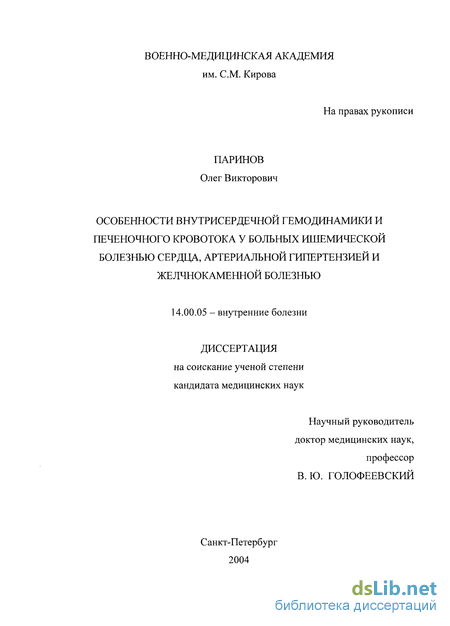 ВОЕННО-МЕДИЦИНСКАЯ АКАДЕМИЯ
им. С.М. Кирова

На правах рукописи

ПАРИНОВ
Олег Викторович

ОСОБЕННОСТИ ВНУТРИСЕРДЕЧНОЙ ГЕМОДИНАМИКИ И ПЕЧЕНОЧНОГО КРОВОТОКА У БОЛЬНЫХ ИШЕМИЧЕСКОЙ БОЛЕЗНЬЮ СЕРДЦА, АРТЕРИАЛЬНОЙ ГИПЕРТЕНЗИЕЙ И ЖЕЛЧНОКАМЕННОЙ БОЛЕЗНЬЮ

14.00.05 – внутренние болезни

ДИССЕРТАЦИЯ
на соискание ученой степени
кандидата медицинских наук

Научный руководитель
доктор медицинских наук,
профессор
В. Ю. ГОЛОФЕЕВСКИЙ

Санкт-Петербург
2004

dsLib.net
библиотека диссертаций